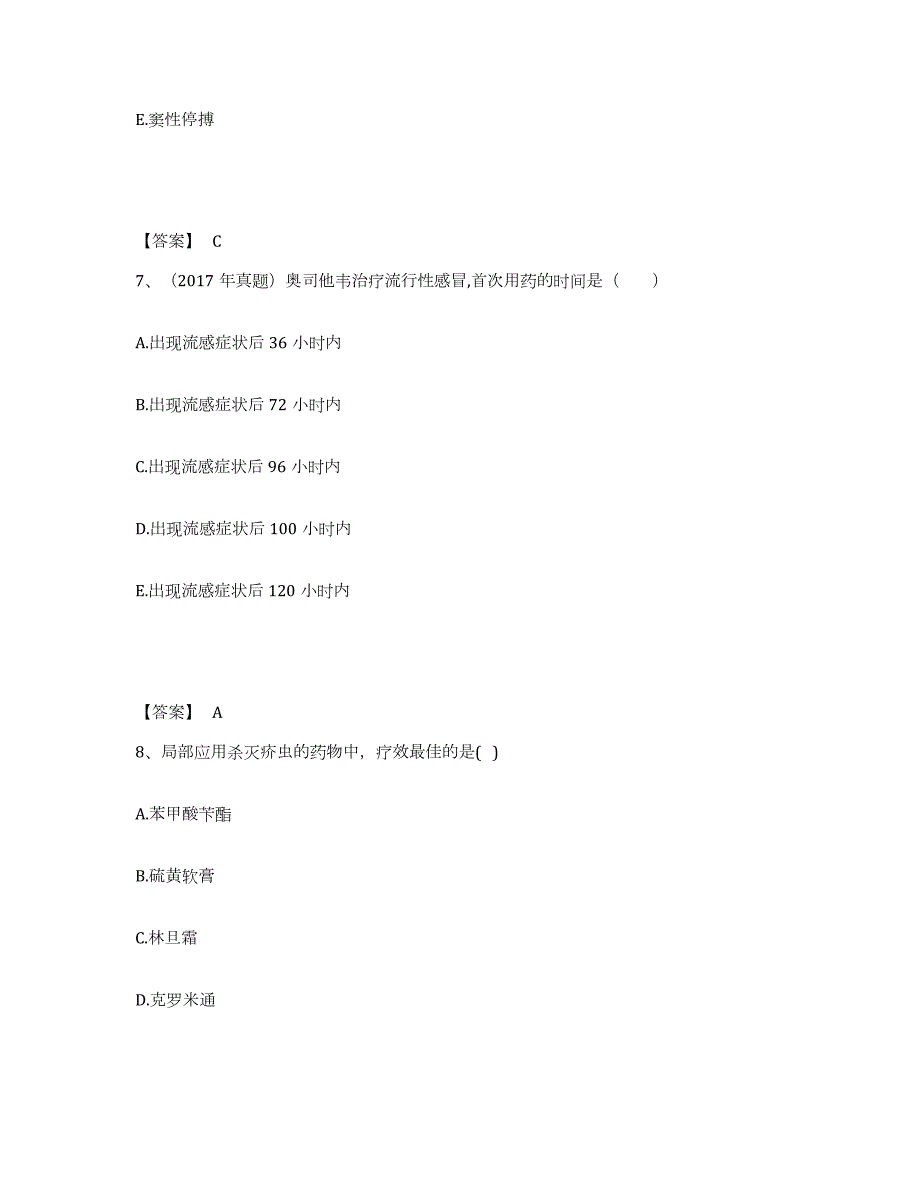 E.窦性停搏

【答案】 C

7、（2017 年真题）奥司他韦治疗流行性感冒,首次用药的时间是（　　）

A.出现流感症状后 36 小时内

B.出现流感症状后 72 小时内

C.出现流感症状后 96 小时内

D.出现流感症状后 100 小时内

E.出现流感症状后 120 小时内

【答案】 A

8、局部应用杀灭疥虫的药物中，疗效最佳的是( )

A.苯甲酸苄酯

B.硫黄软膏

C.林旦霜

D.克罗米通